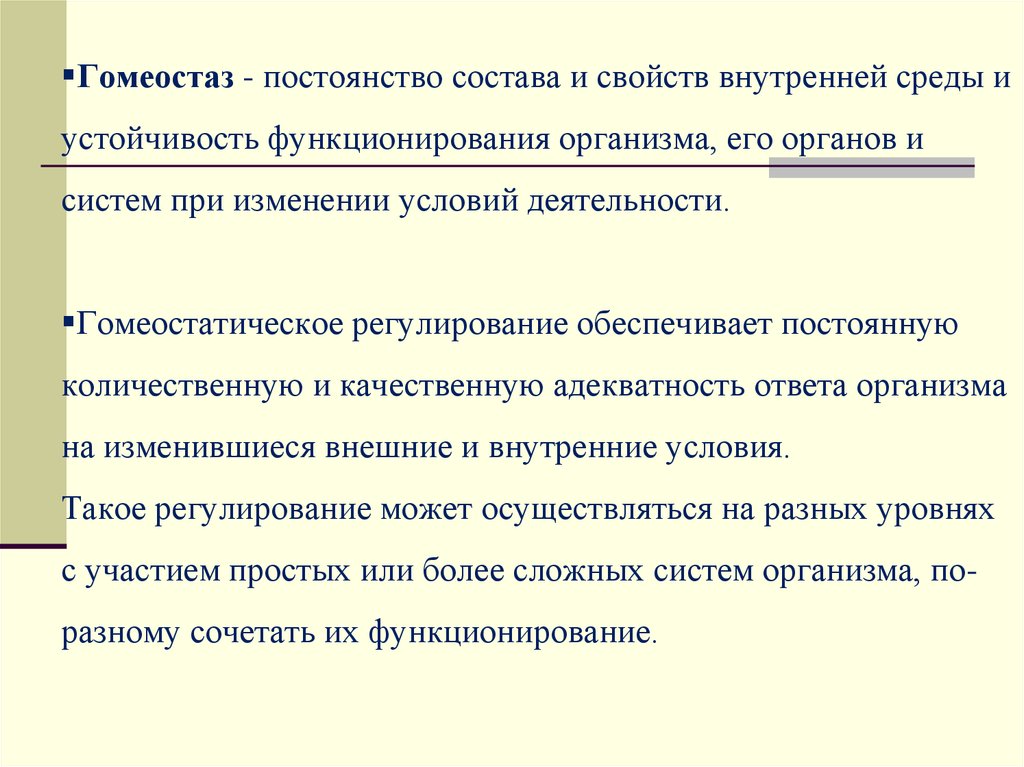 ▪Гомеостаз - постоянство состава и свойств внутренней среды и устойчивость функционирования организма, его органов и систем при изменении условий деятельности.

▪Гомеостатическое регулирование обеспечивает постоянную количественную и качественную адекватность ответа организма на изменившиеся внешние и внутренние условия.
Такое регулирование может осуществляться на разных уровнях с участием простых или более сложных систем организма, по-разному сочетать их функционирование.